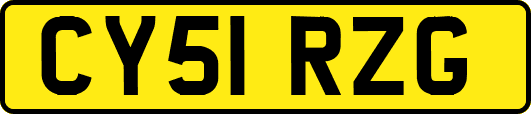 CY51 RZG